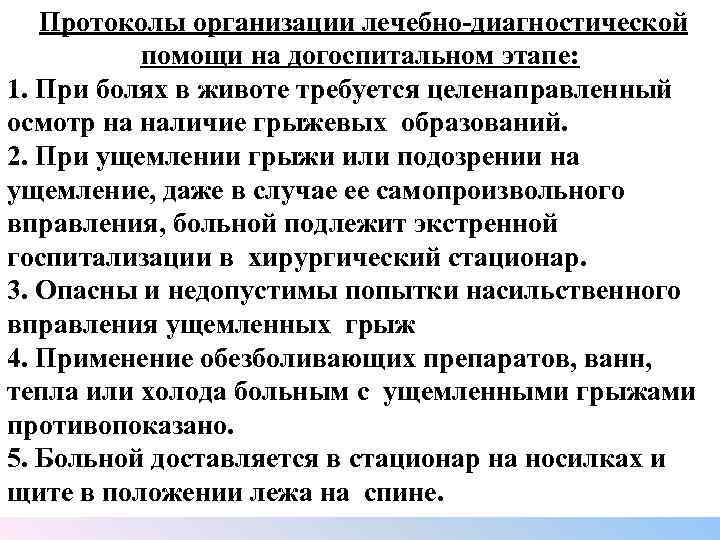 Протоколы организации лечебно-диагностической помощи на догоспитальном этапе:

1. При болях в животе требуется целенаправленный осмотр на наличие грыжевых образований.
2. При ущемлении грыжи или подозрении на ущемление, даже в случае ее самопроизвольного вправления, больной подлежит экстренной госпитализации в хирургический стационар.
3. Опасны и недопустимы попытки насильственного вправления ущемленных грыж
4. Применение обезболивающих препаратов, ванн, тепла или холода больным с ущемленными грыжами противопоказано.
5. Больной доставляется в стационар на носилках и щите в положении лежа на спине.